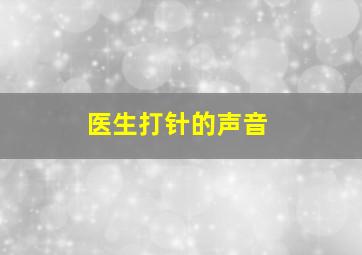 医生打针的声音